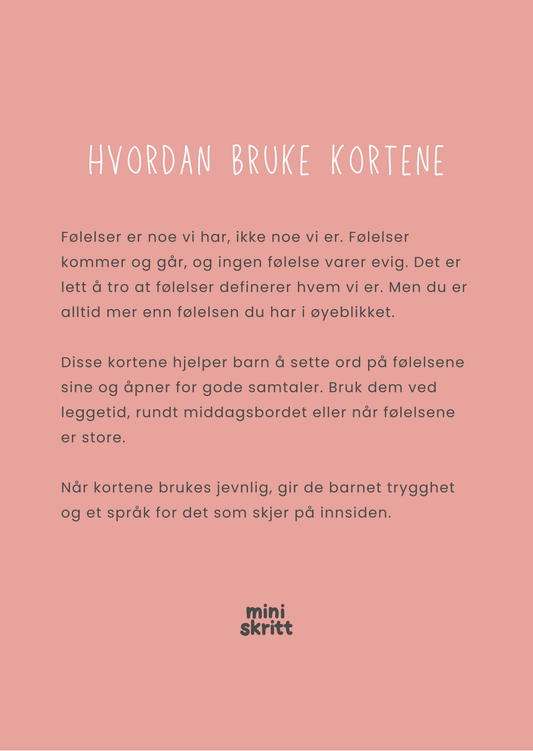 HVORDAN BRUKE KORTENE

Følelser er noe vi har, ikke noe vi er. Følelser kommer og går, og ingen følelse varer evig. Det er lett å tro at følelser definerer hvem vi er. Men du er alltid mer enn følelsen du har i øyeblikket.

Disse kortene hjelper barn å sette ord på følelsene sine og åpner for gode samtaler. Bruk dem ved leggetid, rundt middagsbordet eller når følelsene er store.

Når kortene brukes jevnlig, gir de barnet trygghet og et språk for det som skjer på innsiden.

mini
skritt